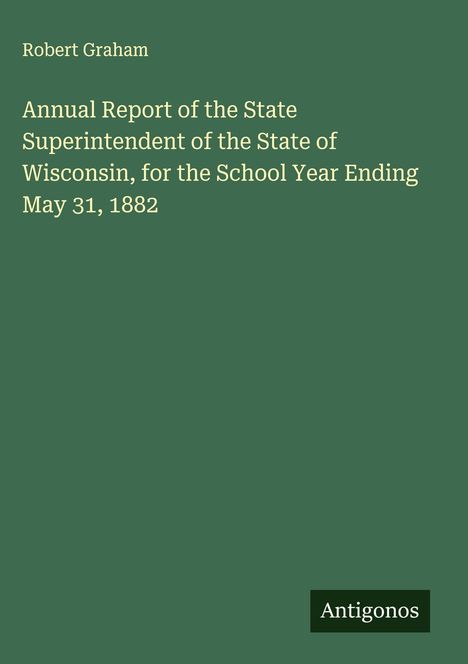 Robert Graham

Annual Report of the State Superintendent of the State of Wisconsin, for the School Year Ending May 31, 1882

Antigonos